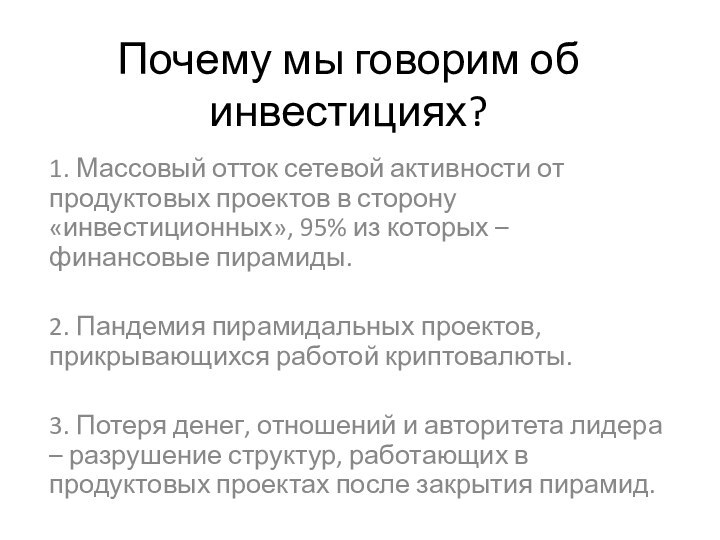 Почему мы говорим об инвестициях?

1. Массовый отток сетевой активности от продуктовых проектов в сторону «инвестиционных», 95% из которых – финансовые пирамиды.

2. Пандемия пирамидальных проектов, прикрывающихся работой криптовалюты.

3. Потеря денег, отношений и авторитета лидера – разрушение структур, работающих в продуктовых проектах после закрытия пирамид.